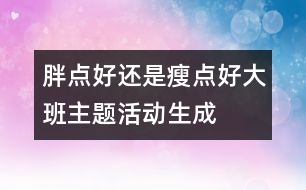 胖点好还是瘦点好大班主题活动生成